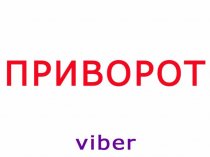 ПРИВОРОТ

viber